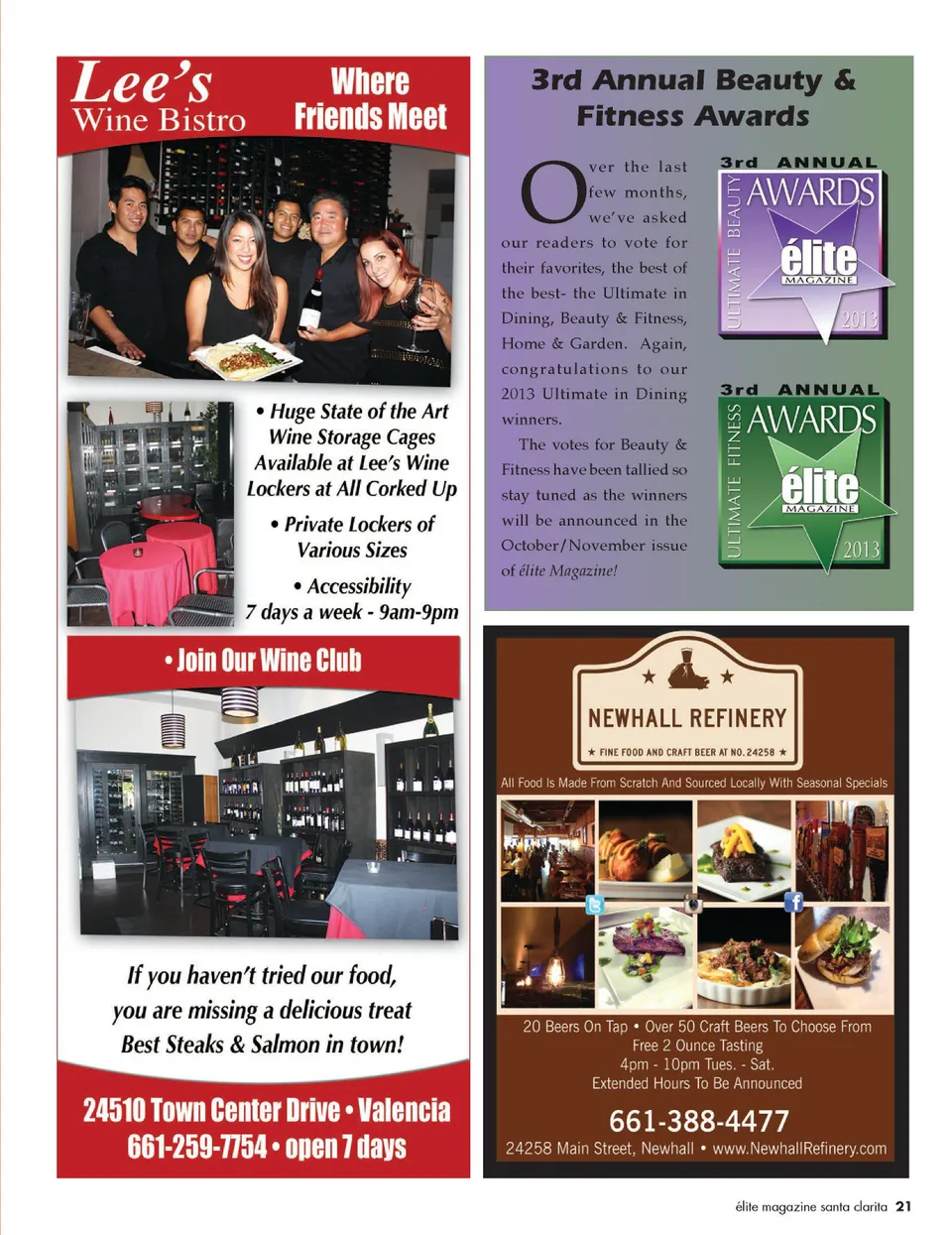 Lee's
Wine Bistro

Where
Friends Meet

• Huge State of the Art Wine Storage Cages Available at Lee's Wine Lockers at All Corked Up

• Private Lockers of Various Sizes

• Accessibility
7 days a week - 9am-9pm

• Join Our Wine Club

If you haven't tried our food,
you are missing a delicious treat
Best Steaks & Salmon in town!

24510 Town Center Drive • Valencia
661-259-7754 • open 7 days

3rd Annual Beauty & Fitness Awards

Over the last few months, we've asked our readers to vote for their favorites, the best of the best- the Ultimate in Dining, Beauty & Fitness, Home & Garden. Again, congratulations to our 2013 Ultimate in Dining winners.

The votes for Beauty & Fitness have been tallied so stay tuned as the winners will be announced in the October/November issue of élite Magazine!

3rd ANNUAL
ULTIMATE BEAUTY
AWARDS
élite
MAGAZINE
2013

3rd ANNUAL
ULTIMATE FITNESS
AWARDS
élite
MAGAZINE
2013

NEWHALL REFINERY
★ FINE FOOD AND CRAFT BEER AT NO. 24258 ★

All Food Is Made From Scratch And Sourced Locally With Seasonal Specials

20 Beers On Tap • Over 50 Craft Beers To Choose From
Free 2 Ounce Tasting
4pm - 10pm Tues. - Sat.
Extended Hours To Be Announced

661-388-4477
24258 Main Street, Newhall • www.NewhallRefinery.com

élite magazine santa clarita 21